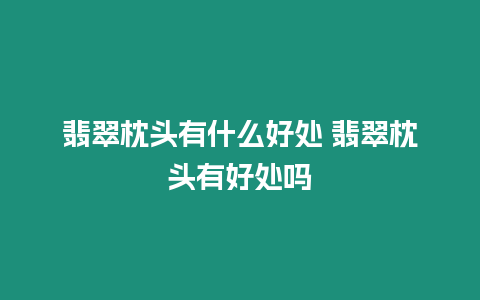 翡翠枕头有什么好处 翡翠枕头有好处吗